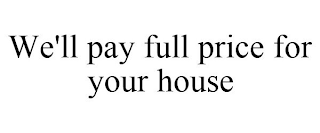 We'll pay full price for your house